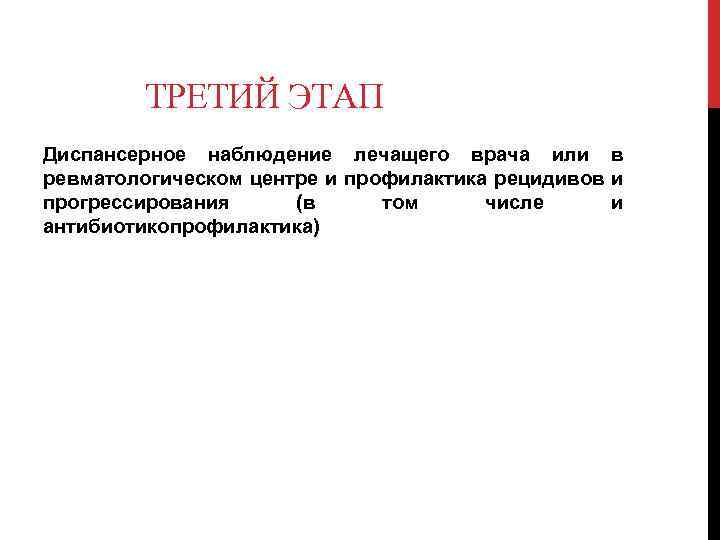 ТРЕТИЙ ЭТАП

Диспансерное наблюдение лечащего врача или в ревматологическом центре и профилактика рецидивов и прогрессирования (в том числе и антибиотикопрофилактика)